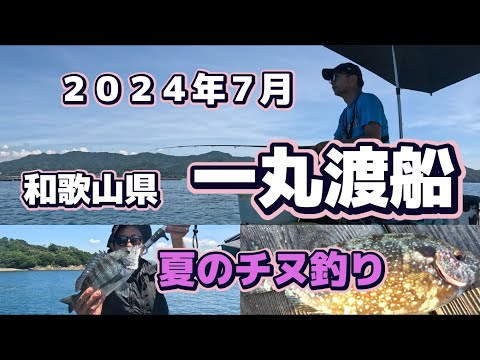 ２０２４年7月

和歌山県

一丸渡船

夏のチヌ釣り